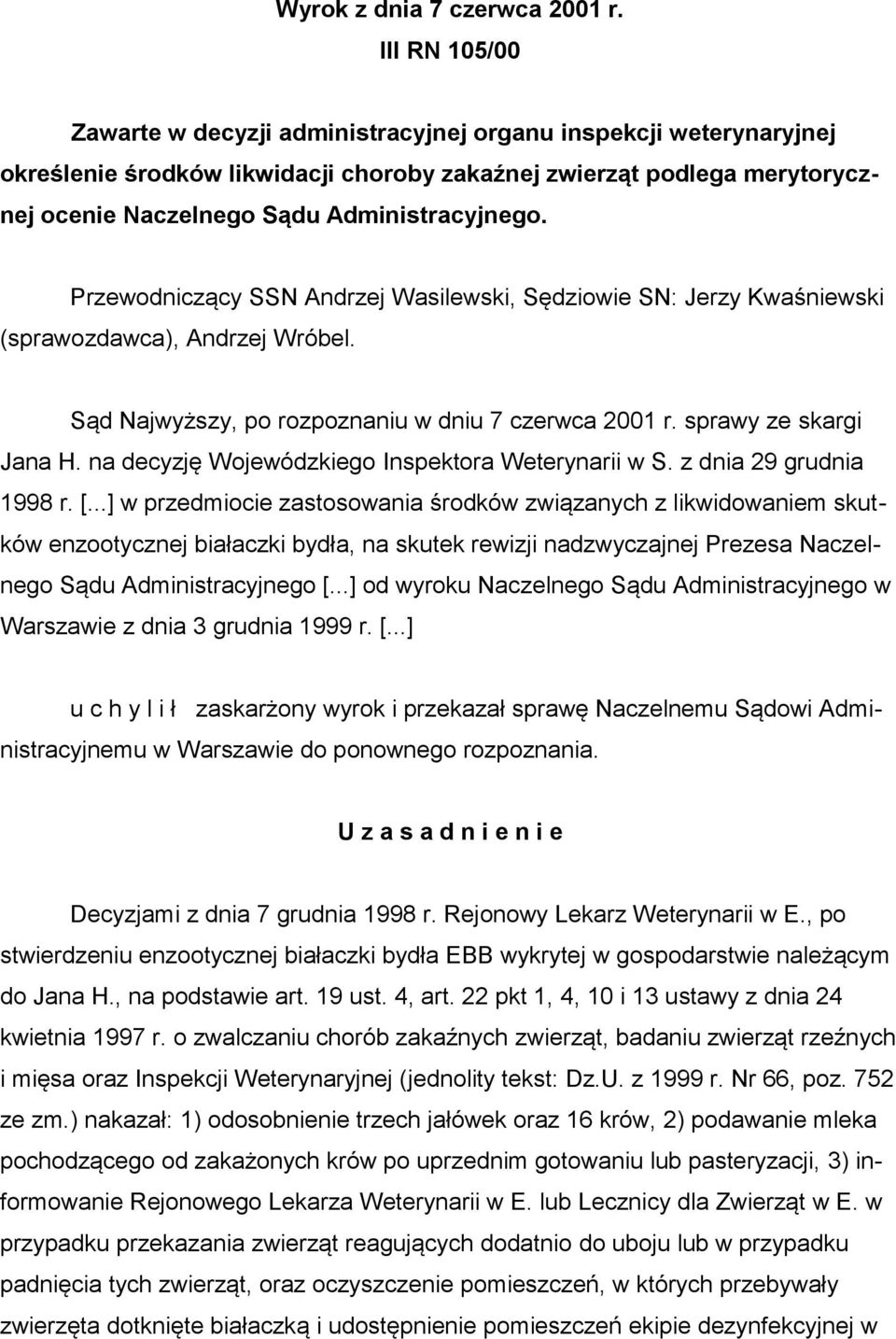 Wyrok z dnia 7 czerwca 2001 r.
III RN 105/00

Zawarte w decyzji administracyjnej organu inspekcji weterynaryjnej określenie środków likwidacji choroby zakaźnej zwierząt podlega merytorycznej ocenie Naczelnego Sądu Administracyjnego.

Przewodniczący SSN Andrzej Wasilewski, Sędziowie SN: Jerzy Kwaśniewski (sprawozdawca), Andrzej Wróbel.

Sąd Najwyższy, po rozpoznaniu w dniu 7 czerwca 2001 r. sprawy ze skargi Jana H. na decyzję Wojewódzkiego Inspektora Weterynarii w S. z dnia 29 grudnia 1998 r. [...] w przedmiocie zastosowania środków związanych z likwidowaniem skutków enzootycznej białaczki bydła, na skutek rewizji nadzwyczajnej Prezesa Naczelnego Sądu Administracyjnego [...] od wyroku Naczelnego Sądu Administracyjnego w Warszawie z dnia 3 grudnia 1999 r. [...]

u c h y l i ł zaskarżony wyrok i przekazał sprawę Naczelnemu Sądowi Administracyjnemu w Warszawie do ponownego rozpoznania.

U z a s a d n i e n i e

Decyzjami z dnia 7 grudnia 1998 r. Rejonowy Lekarz Weterynarii w E., po stwierdzeniu enzootycznej białaczki bydła EBB wykrytej w gospodarstwie należącym do Jana H., na podstawie art. 19 ust. 4, art. 22 pkt 1, 4, 10 i 13 ustawy z dnia 24 kwietnia 1997 r. o zwalczaniu chorób zakaźnych zwierząt, badaniu zwierząt rzeźnych i mięsa oraz Inspekcji Weterynaryjnej (jednolity tekst: Dz.U. z 1999 r. Nr 66, poz. 752 ze zm.) nakazał: 1) odosobnienie trzech jałówek oraz 16 krów, 2) podawanie mleka pochodzącego od zakażonych krów po uprzednim gotowaniu lub pasteryzacji, 3) informowanie Rejonowego Lekarza Weterynarii w E. lub Lecznicy dla Zwierząt w E. w przypadku przekazania zwierząt reagujących dodatnio do uboju lub w przypadku padnięcia tych zwierząt, oraz oczyszczenie pomieszczeń, w których przebywały zwierzęta dotknięte białaczką i udostępnienie pomieszczeń ekipie dezynfekcyjnej w